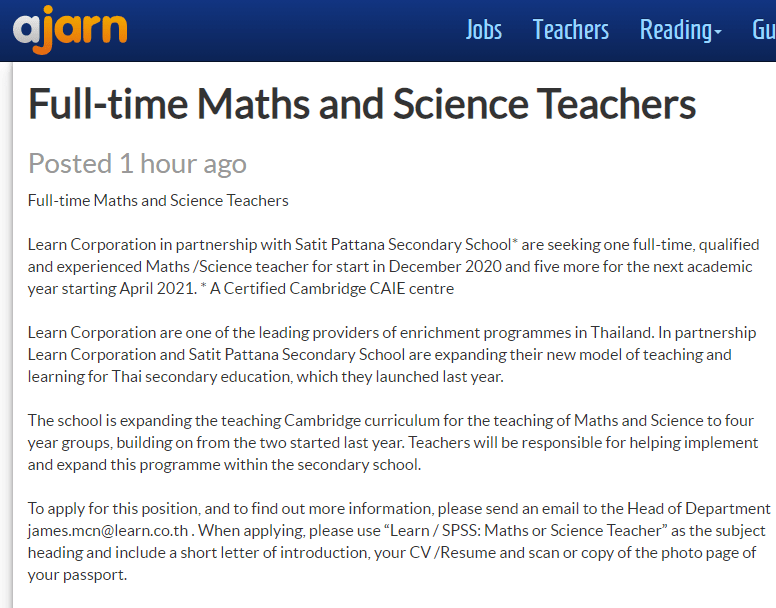 ajarn Jobs Teachers Reading Gu

Full-time Maths and Science Teachers

Posted 1 hour ago

Full-time Maths and Science Teachers

Learn Corporation in partnership with Satit Pattana Secondary School* are seeking one full-time, qualified and experienced Maths /Science teacher for start in December 2020 and five more for the next academic year starting April 2021. * A Certified Cambridge CAIE centre

Learn Corporation are one of the leading providers of enrichment programmes in Thailand. In partnership Learn Corporation and Satit Pattana Secondary School are expanding their new model of teaching and learning for Thai secondary education, which they launched last year.

The school is expanding the teaching Cambridge curriculum for the teaching of Maths and Science to four year groups, building on from the two started last year. Teachers will be responsible for helping implement and expand this programme within the secondary school.

To apply for this position, and to find out more information, please send an email to the Head of Department james.mcn@learn.co.th . When applying, please use “Learn / SPSS: Maths or Science Teacher” as the subject heading and include a short letter of introduction, your CV /Resume and scan or copy of the photo page of your passport.